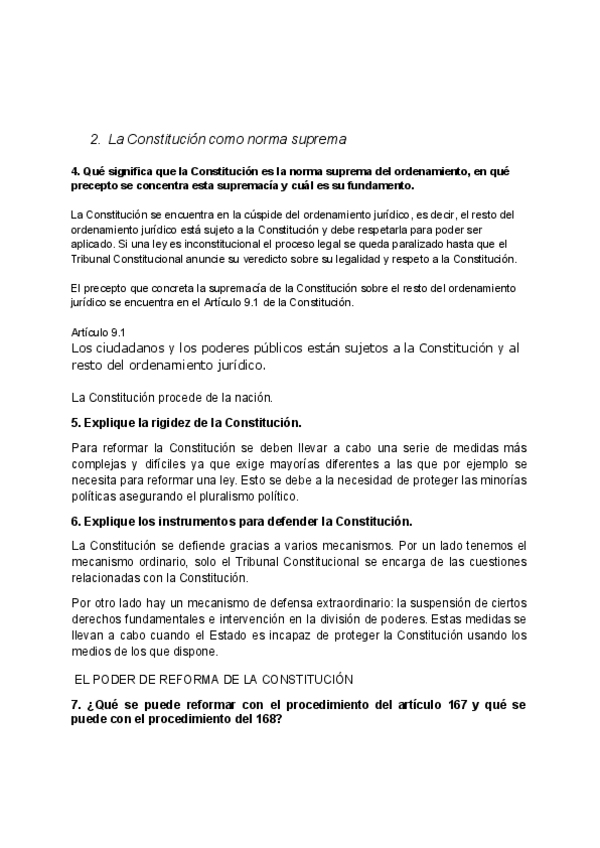 2. La Constitución como norma suprema

4. Qué significa que la Constitución es la norma suprema del ordenamiento, en qué precepto se concentra esta supremacía y cuál es su fundamento.

La Constitución se encuentra en la cúspide del ordenamiento jurídico, es decir, el resto del ordenamiento jurídico está sujeto a la Constitución y debe respetarla para poder ser aplicado. Si una ley es inconstitucional el proceso legal se queda paralizado hasta que el Tribunal Constitucional anuncie su veredicto sobre su legalidad y respeto a la Constitución.

El precepto que concreta la supremacía de la Constitución sobre el resto del ordenamiento jurídico se encuentra en el Artículo 9.1 de la Constitución.

Artículo 9.1
Los ciudadanos y los poderes públicos están sujetos a la Constitución y al resto del ordenamiento jurídico.

La Constitución procede de la nación.

5. Explique la rigidez de la Constitución.

Para reformar la Constitución se deben llevar a cabo una serie de medidas más complejas y difíciles ya que exige mayorías diferentes a las que por ejemplo se necesita para reformar una ley. Esto se debe a la necesidad de proteger las minorías políticas asegurando el pluralismo político.

6. Explique los instrumentos para defender la Constitución.

La Constitución se defiende gracias a varios mecanismos. Por un lado tenemos el mecanismo ordinario, solo el Tribunal Constitucional se encarga de las cuestiones relacionadas con la Constitución.

Por otro lado hay un mecanismo de defensa extraordinario: la suspensión de ciertos derechos fundamentales e intervención en la división de poderes. Estas medidas se llevan a cabo cuando el Estado es incapaz de proteger la Constitución usando los medios de los que dispone.

EL PODER DE REFORMA DE LA CONSTITUCIÓN

7. ¿Qué se puede reformar con el procedimiento del artículo 167 y qué se puede con el procedimiento del 168?